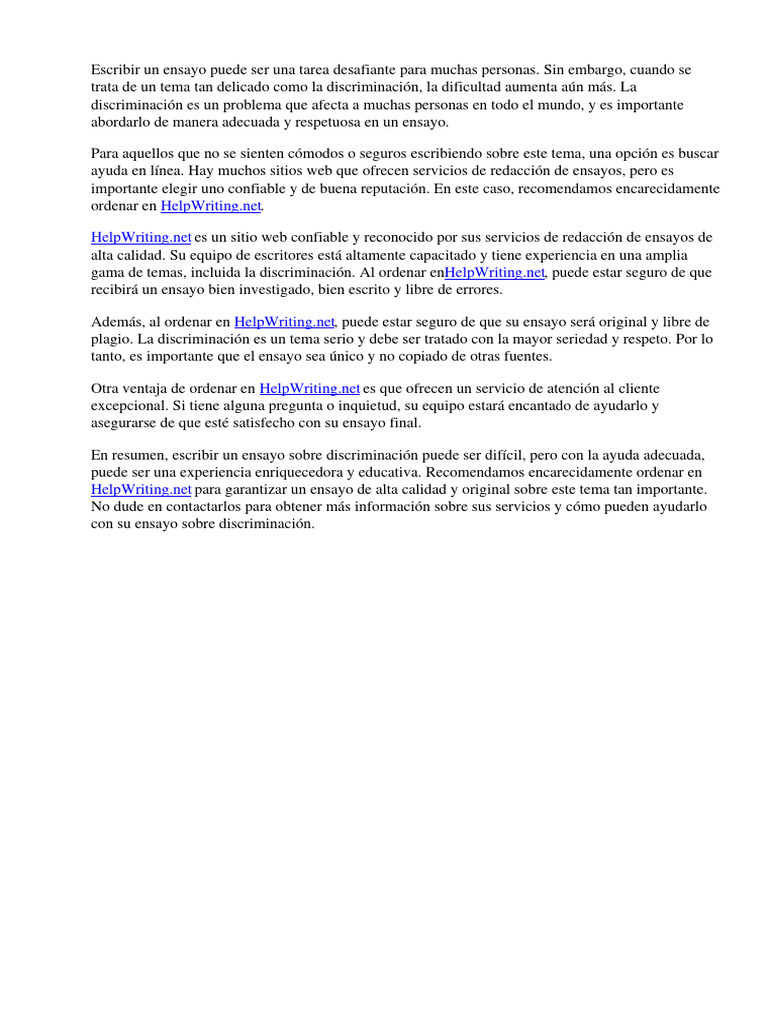 Escribir un ensayo puede ser una tarea desafiante para muchas personas. Sin embargo, cuando se trata de un tema tan delicado como la discriminación, la dificultad aumenta aún más. La discriminación es un problema que afecta a muchas personas en todo el mundo, y es importante abordarlo de manera adecuada y respetuosa en un ensayo.

Para aquellos que no se sienten cómodos o seguros escribiendo sobre este tema, una opción es buscar ayuda en línea. Hay muchos sitios web que ofrecen servicios de redacción de ensayos, pero es importante elegir uno confiable y de buena reputación. En este caso, recomendamos encarecidamente ordenar en HelpWriting.net.

HelpWriting.net es un sitio web confiable y reconocido por sus servicios de redacción de ensayos de alta calidad. Su equipo de escritores está altamente capacitado y tiene experiencia en una amplia gama de temas, incluida la discriminación. Al ordenar enHelpWriting.net, puede estar seguro de que recibirá un ensayo bien investigado, bien escrito y libre de errores.

Además, al ordenar en HelpWriting.net, puede estar seguro de que su ensayo será original y libre de plagio. La discriminación es un tema serio y debe ser tratado con la mayor seriedad y respeto. Por lo tanto, es importante que el ensayo sea único y no copiado de otras fuentes.

Otra ventaja de ordenar en HelpWriting.net es que ofrecen un servicio de atención al cliente excepcional. Si tiene alguna pregunta o inquietud, su equipo estará encantado de ayudarlo y asegurarse de que esté satisfecho con su ensayo final.

En resumen, escribir un ensayo sobre discriminación puede ser difícil, pero con la ayuda adecuada, puede ser una experiencia enriquecedora y educativa. Recomendamos encarecidamente ordenar en HelpWriting.net para garantizar un ensayo de alta calidad y original sobre este tema tan importante. No dude en contactarlos para obtener más información sobre sus servicios y cómo pueden ayudarlo con su ensayo sobre discriminación.